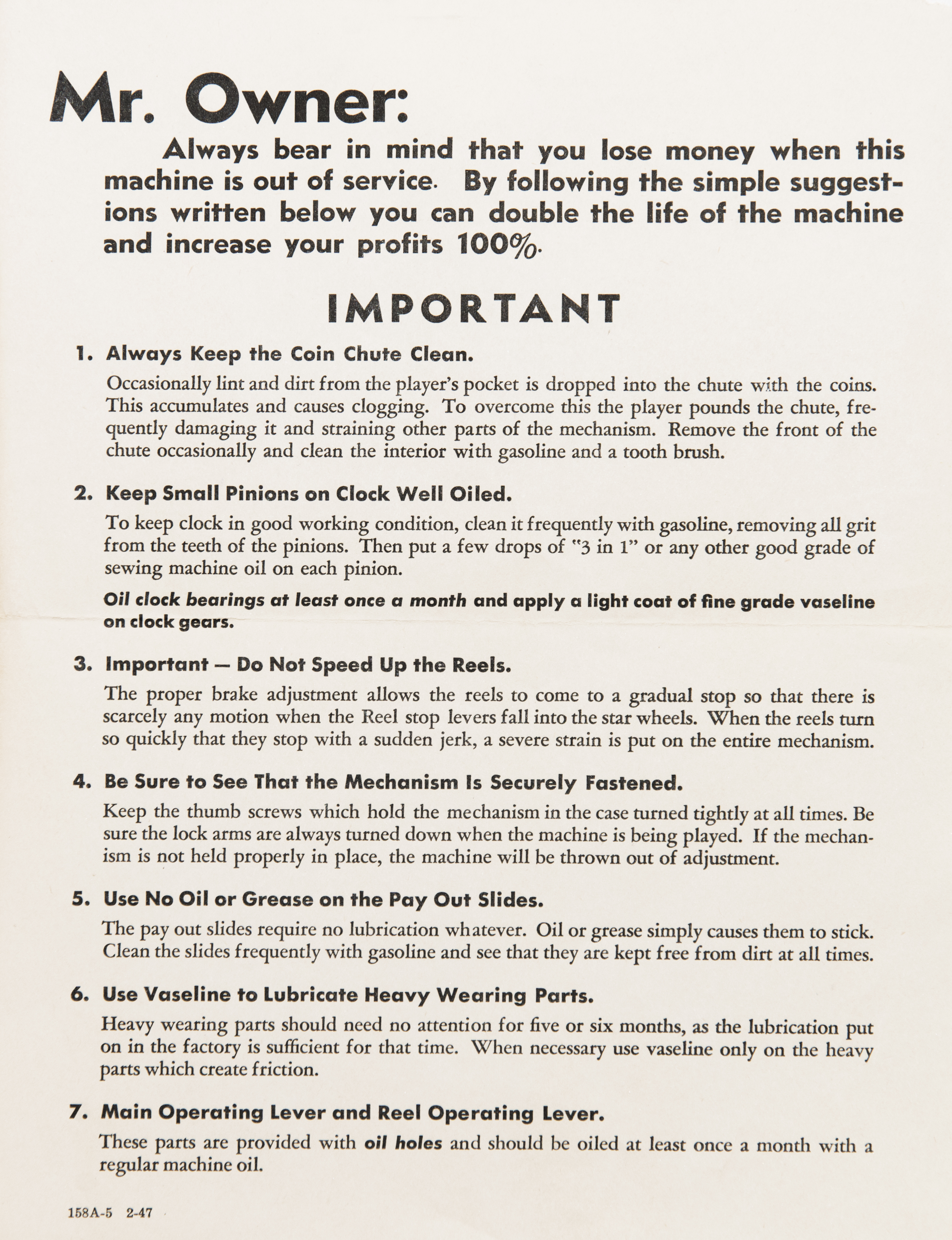 Mr. Owner:

Always bear in mind that you lose money when this machine is out of service. By following the simple suggestions written below you can double the life of the machine and increase your profits 100%.

IMPORTANT

1. Always Keep the Coin Chute Clean.

Occasionally lint and dirt from the player's pocket is dropped into the chute with the coins. This accumulates and causes clogging. To overcome this the player pounds the chute, frequently damaging it and straining other parts of the mechanism. Remove the front of the chute occasionally and clean the interior with gasoline and a tooth brush.

2. Keep Small Pinions on Clock Well Oiled.

To keep clock in good working condition, clean it frequently with gasoline, removing all grit from the teeth of the pinions. Then put a few drops of "3 in 1" or any other good grade of sewing machine oil on each pinion.

Oil clock bearings at least once a month and apply a light coat of fine grade vaseline on clock gears.

3. Important — Do Not Speed Up the Reels.

The proper brake adjustment allows the reels to come to a gradual stop so that there is scarcely any motion when the Reel stop levers fall into the star wheels. When the reels turn so quickly that they stop with a sudden jerk, a severe strain is put on the entire mechanism.

4. Be Sure to See That the Mechanism Is Securely Fastened.

Keep the thumb screws which hold the mechanism in the case turned tightly at all times. Be sure the lock arms are always turned down when the machine is being played. If the mechanism is not held properly in place, the machine will be thrown out of adjustment.

5. Use No Oil or Grease on the Pay Out Slides.

The pay out slides require no lubrication whatever. Oil or grease simply causes them to stick. Clean the slides frequently with gasoline and see that they are kept free from dirt at all times.

6. Use Vaseline to Lubricate Heavy Wearing Parts.

Heavy wearing parts should need no attention for five or six months, as the lubrication put on in the factory is sufficient for that time. When necessary use vaseline only on the heavy parts which create friction.

7. Main Operating Lever and Reel Operating Lever.

These parts are provided with oil holes and should be oiled at least once a month with a regular machine oil.

158A-5 2-47